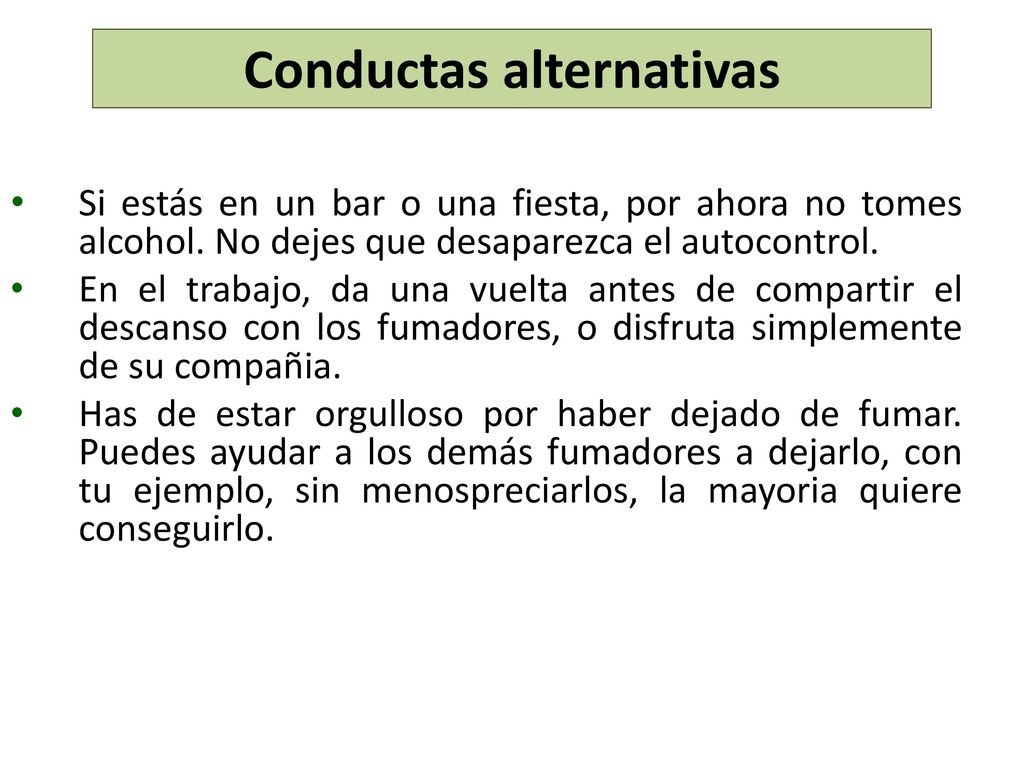 Conductas alternativas

• Si estás en un bar o una fiesta, por ahora no tomes alcohol. No dejes que desaparezca el autocontrol.
• En el trabajo, da una vuelta antes de compartir el descanso con los fumadores, o disfruta simplemente de su compañia.
• Has de estar orgulloso por haber dejado de fumar. Puedes ayudar a los demás fumadores a dejarlo, con tu ejemplo, sin menospreciarlos, la mayoria quiere conseguirlo.